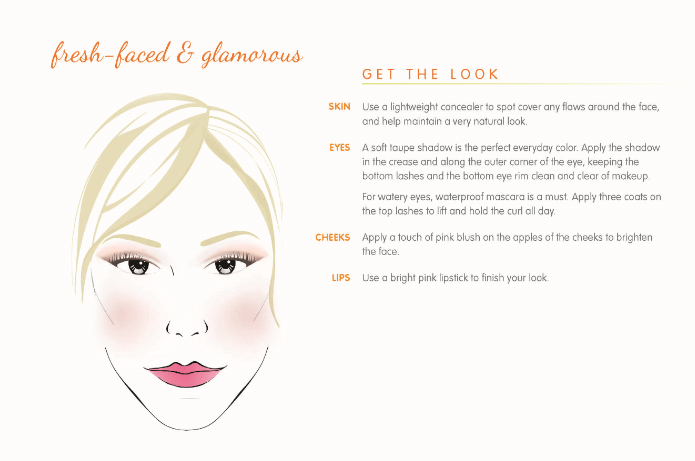 fresh-faced & glamorous

GET THE LOOK

SKIN Use a lightweight concealer to spot cover any flaws around the face, and help maintain a very natural look.

EYES A soft taupe shadow is the perfect everyday color. Apply the shadow in the crease and along the outer corner of the eye, keeping the bottom lashes and the bottom eye rim clean and clear of makeup.

For watery eyes, waterproof mascara is a must. Apply three coats on the top lashes to lift and hold the curl all day.

CHEEKS Apply a touch of pink blush on the apples of the cheeks to brighten the face.

LIPS Use a bright pink lipstick to finish your look.